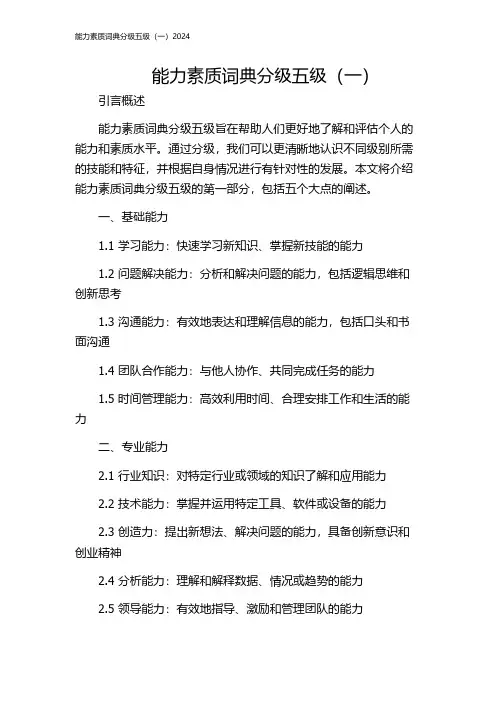 能力素质词典分级五级（一）2024

能力素质词典分级五级（一）

引言概述

能力素质词典分级五级旨在帮助人们更好地了解和评估个人的能力和素质水平。通过分级，我们可以更清晰地认识不同级别所需的技能和特征，并根据自身情况进行有针对性的发展。本文将介绍能力素质词典分级五级的第一部分，包括五个大点的阐述。

一、基础能力

1.1 学习能力：快速学习新知识、掌握新技能的能力

1.2 问题解决能力：分析和解决问题的能力，包括逻辑思维和创新思考

1.3 沟通能力：有效地表达和理解信息的能力，包括口头和书面沟通

1.4 团队合作能力：与他人协作、共同完成任务的能力

1.5 时间管理能力：高效利用时间、合理安排工作和生活的能力

二、专业能力

2.1 行业知识：对特定行业或领域的知识了解和应用能力

2.2 技术能力：掌握并运用特定工具、软件或设备的能力

2.3 创造力：提出新想法、解决问题的能力，具备创新意识和创业精神

2.4 分析能力：理解和解释数据、情况或趋势的能力

2.5 领导能力：有效地指导、激励和管理团队的能力